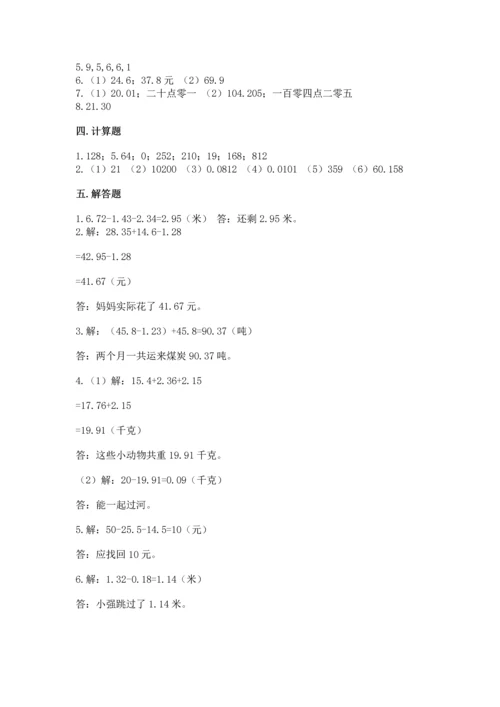 5.9,5,6,6,1
6.（1）24.6；37.8 元 （2）69.9
7.（1）20.01；二十点零一 （2）104.205；一百零四点二零五
8.21.30

四.计算题

1.128；5.64；0；252；210；19；168；812
2.（1）21 （2）10200 （3）0.0812 （4）0.0101 （5）359 （6）60.158

五.解答题

1.6.72-1.43-2.34=2.95（米） 答：还剩 2.95 米。
2.解：28.35+14.6-1.28

=42.95-1.28

=41.67（元）

答：妈妈实际花了 41.67 元。

3.解：（45.8-1.23）+45.8=90.37（吨）

答：两个月一共运来煤炭 90.37 吨。

4.（1）解：15.4+2.36+2.15

=17.76+2.15

=19.91（千克）

答：这些小动物共重 19.91 千克。

（2）解：20-19.91=0.09（千克）

答：能一起过河。

5.解：50-25.5-14.5=10（元）

答：应找回 10 元。

6.解：1.32-0.18=1.14（米）

答：小强跳过了 1.14 米。